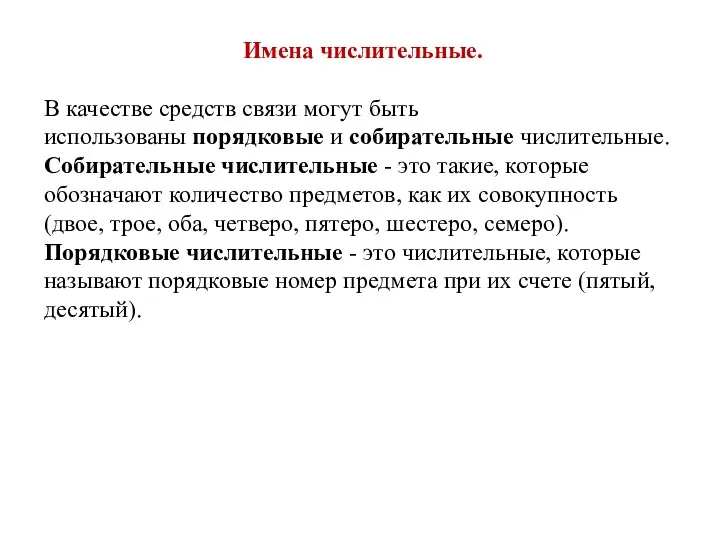 Имена числительные.

В качестве средств связи могут быть использованы порядковые и собирательные числительные. Собирательные числительные - это такие, которые обозначают количество предметов, как их совокупность (двое, трое, оба, четверо, пятеро, шестеро, семеро). Порядковые числительные - это числительные, которые называют порядковые номер предмета при их счете (пятый, десятый).